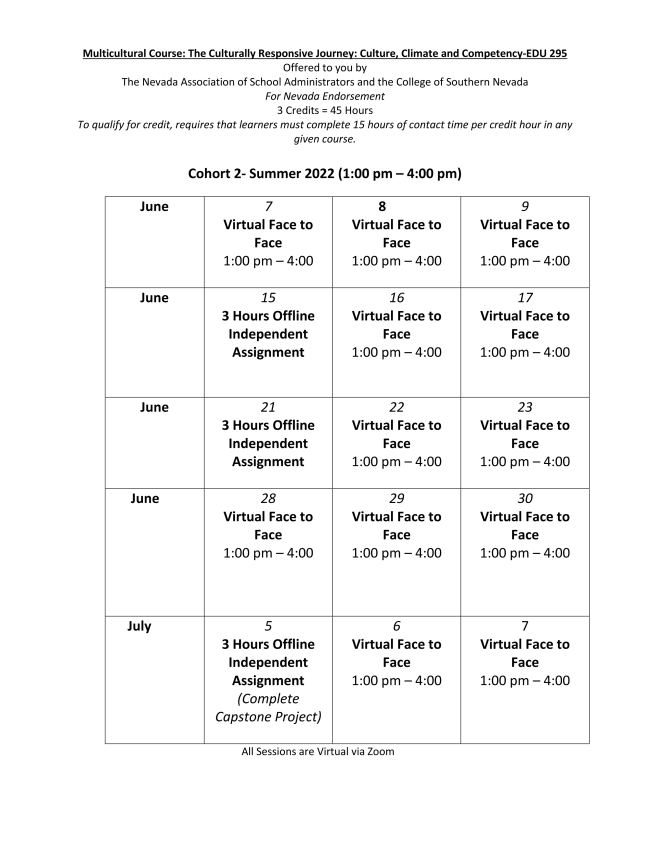 Multicultural Course: The Culturally Responsive Journey: Culture, Climate and Competency-EDU 295
Offered to you by
The Nevada Association of School Administrators and the College of Southern Nevada
For Nevada Endorsement
3 Credits = 45 Hours
To qualify for credit, requires that learners must complete 15 hours of contact time per credit hour in any given course.

Cohort 2- Summer 2022 (1:00 pm – 4:00 pm)

| June | 7 Virtual Face to Face 1:00 pm – 4:00 | 8 Virtual Face to Face 1:00 pm – 4:00 | 9 Virtual Face to Face 1:00 pm – 4:00 |
|---|---|---|---|
| June | 15 3 Hours Offline Independent Assignment | 16 Virtual Face to Face 1:00 pm – 4:00 | 17 Virtual Face to Face 1:00 pm – 4:00 |
| June | 21 3 Hours Offline Independent Assignment | 22 Virtual Face to Face 1:00 pm – 4:00 | 23 Virtual Face to Face 1:00 pm – 4:00 |
| June | 28 Virtual Face to Face 1:00 pm – 4:00 | 29 Virtual Face to Face 1:00 pm – 4:00 | 30 Virtual Face to Face 1:00 pm – 4:00 |
| July | 5 3 Hours Offline Independent Assignment (Complete Capstone Project) | 6 Virtual Face to Face 1:00 pm – 4:00 | 7 Virtual Face to Face 1:00 pm – 4:00 |

All Sessions are Virtual via Zoom